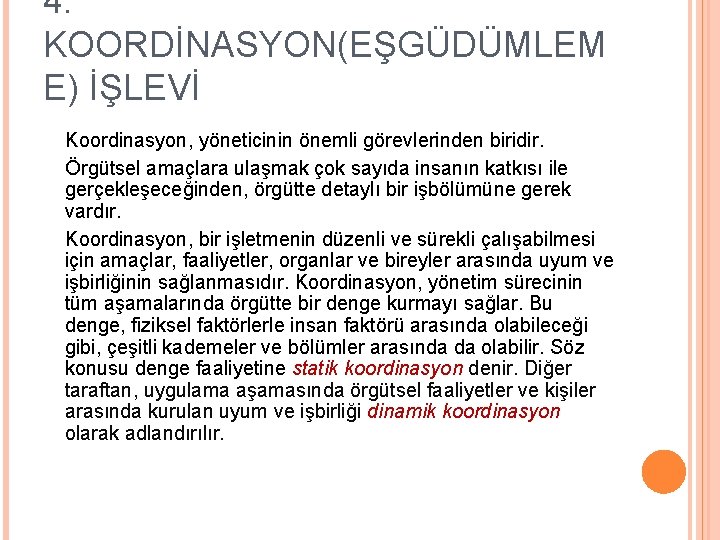 4. KOORDİNASYON(EŞGÜDÜMLEME) İŞLEVİ

Koordinasyon, yöneticinin önemli görevlerinden biridir.

Örgütsel amaçlara ulaşmak çok sayıda insanın katkısı ile gerçekleşeceğinden, örgütte detaylı bir işbölümüne gerek vardır.

Koordinasyon, bir işletmenin düzenli ve sürekli çalışabilmesi için amaçlar, faaliyetler, organlar ve bireyler arasında uyum ve işbirliğinin sağlanmasıdır. Koordinasyon, yönetim sürecinin tüm aşamalarında örgütte bir denge kurmayı sağlar. Bu denge, fiziksel faktörlerle insan faktörü arasında olabileceği gibi, çeşitli kademeler ve bölümler arasında da olabilir. Söz konusu denge faaliyetine statik koordinasyon denir. Diğer taraftan, uygulama aşamasında örgütsel faaliyetler ve kişiler arasında kurulan uyum ve işbirliği dinamik koordinasyon olarak adlandırılır.